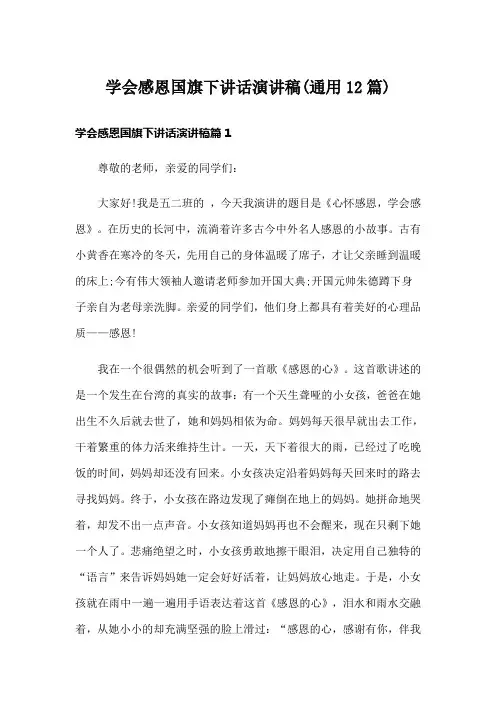 学会感恩国旗下讲话演讲稿(通用12篇)

学会感恩国旗下讲话演讲稿篇1

尊敬的老师，亲爱的同学们：

大家好!我是五二班的 ，今天我演讲的题目是《心怀感恩，学会感恩》。在历史的长河中，流淌着许多古今中外名人感恩的小故事。古有小黄香在寒冷的冬天，先用自己的身体温暖了席子，才让父亲睡到温暖的床上;今有伟大领袖人邀请老师参加开国大典;开国元帅朱德蹲下身子亲自为老母亲洗脚。亲爱的同学们，他们身上都具有着美好的心理品质——感恩!

我在一个很偶然的机会听到了一首歌《感恩的心》。这首歌讲述的是一个发生在台湾的真实的故事：有一个天生聋哑的小女孩，爸爸在她出生不久后就去世了，她和妈妈相依为命。妈妈每天很早就出去工作，干着繁重的体力活来维持生计。一天，天下着很大的雨，已经过了吃晚饭的时间，妈妈却还没有回来。小女孩决定沿着妈妈每天回来时的路去寻找妈妈。终于，小女孩在路边发现了瘫倒在地上的妈妈。她拼命地哭着，却发不出一点声音。小女孩知道妈妈再也不会醒来，现在只剩下她一个人了。悲痛绝望之时，小女孩勇敢地擦干眼泪，决定用自己独特的“语言”来告诉妈妈她一定会好好活着，让妈妈放心地走。于是，小女孩就在雨中一遍一遍用手语表达着这首《感恩的心》，泪水和雨水交融着，从她小小的却充满坚强的脸上滑过：“感恩的心，感谢有你，伴我